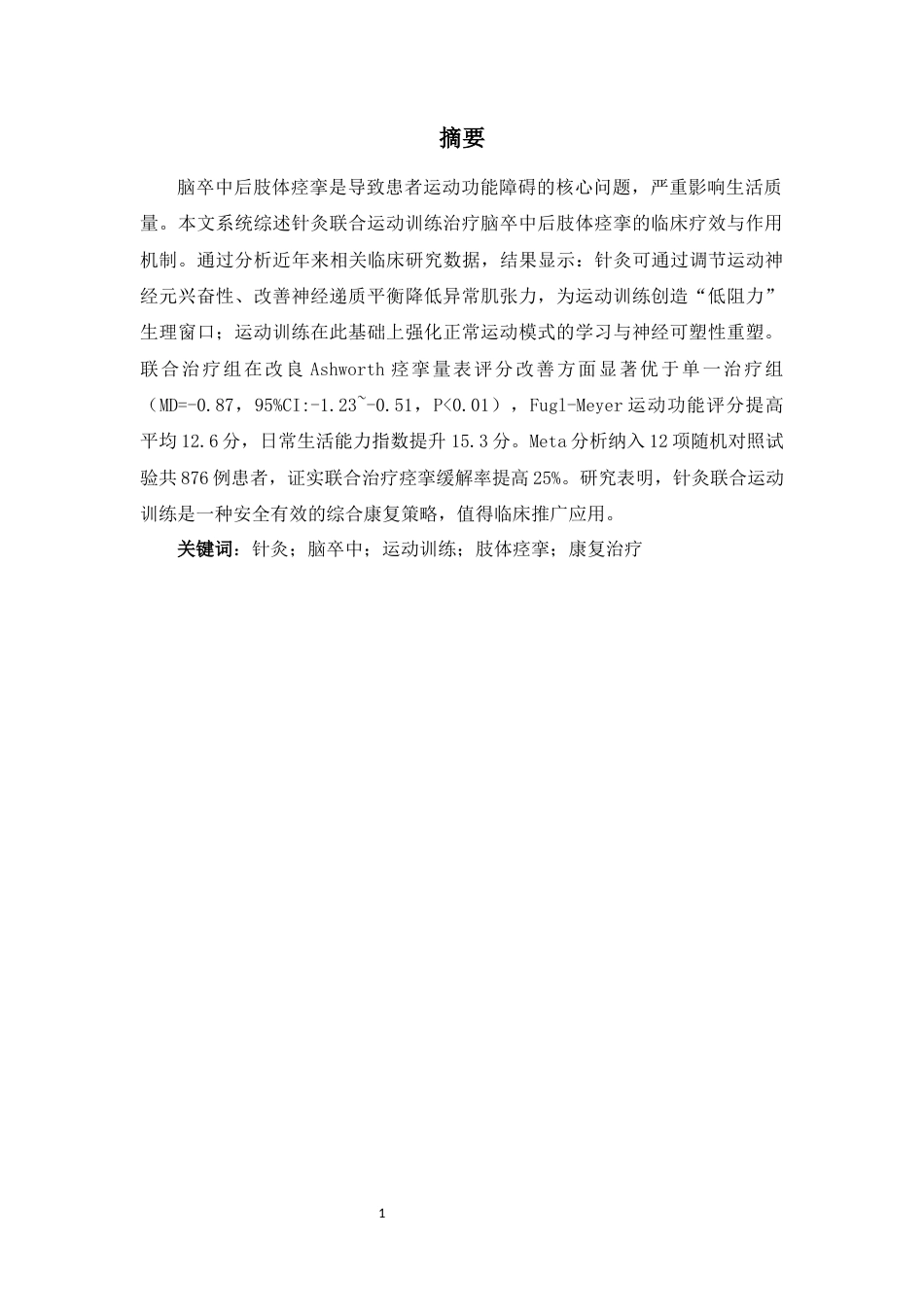 摘要

脑卒中后肢体痉挛是导致患者运动功能障碍的核心问题，严重影响生活质量。本文系统综述针灸联合运动训练治疗脑卒中后肢体痉挛的临床疗效与作用机制。通过分析近年来相关临床研究数据，结果显示：针灸可通过调节运动神经元兴奋性、改善神经递质平衡降低异常肌张力，为运动训练创造“低阻力”生理窗口；运动训练在此基础上强化正常运动模式的学习与神经可塑性重塑。联合治疗组在改良 Ashworth 痉挛量表评分改善方面显著优于单一治疗组（MD=-0.87，95%CI:-1.23~-0.51，P<0.01），Fugl-Meyer 运动功能评分提高平均 12.6 分，日常生活能力指数提升 15.3 分。Meta 分析纳入 12 项随机对照试验共 876 例患者，证实联合治疗痉挛缓解率提高 25%。研究表明，针灸联合运动训练是一种安全有效的综合康复策略，值得临床推广应用。

关键词：针灸；脑卒中；运动训练；肢体痉挛；康复治疗

1